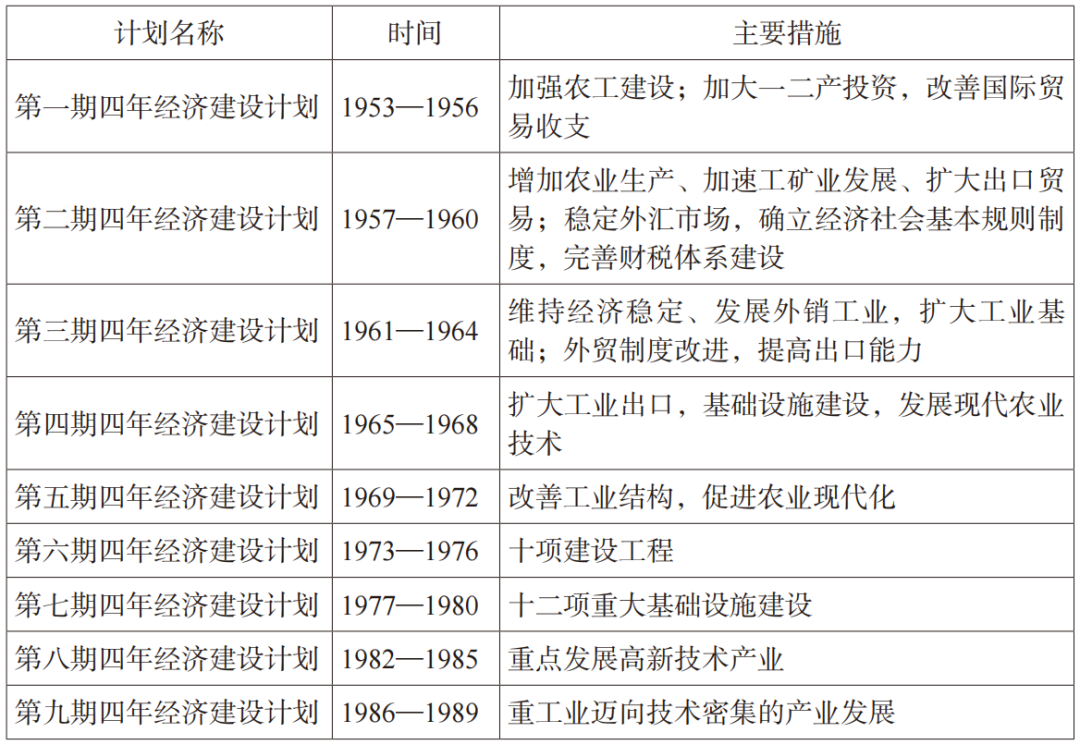 | 计划名称 | 时间 | 主要措施 |
|---|---|---|
| 第一期四年经济建设计划 | 1953—1956 | 加强农工建设；加大一二产投资，改善国际贸易收支 |
| 第二期四年经济建设计划 | 1957—1960 | 增加农业生产、加速工矿业发展、扩大出口贸易；稳定外汇市场，确立经济社会基本规则制度，完善财税体系建设 |
| 第三期四年经济建设计划 | 1961—1964 | 维持经济稳定、发展外销工业，扩大工业基础；外贸制度改进，提高出口能力 |
| 第四期四年经济建设计划 | 1965—1968 | 扩大工业出口，基础设施建设，发展现代农业技术 |
| 第五期四年经济建设计划 | 1969—1972 | 改善工业结构，促进农业现代化 |
| 第六期四年经济建设计划 | 1973—1976 | 十项建设工程 |
| 第七期四年经济建设计划 | 1977—1980 | 十二项重大基础设施建设 |
| 第八期四年经济建设计划 | 1982—1985 | 重点发展高新技术产业 |
| 第九期四年经济建设计划 | 1986—1989 | 重工业迈向技术密集的产业发展 |